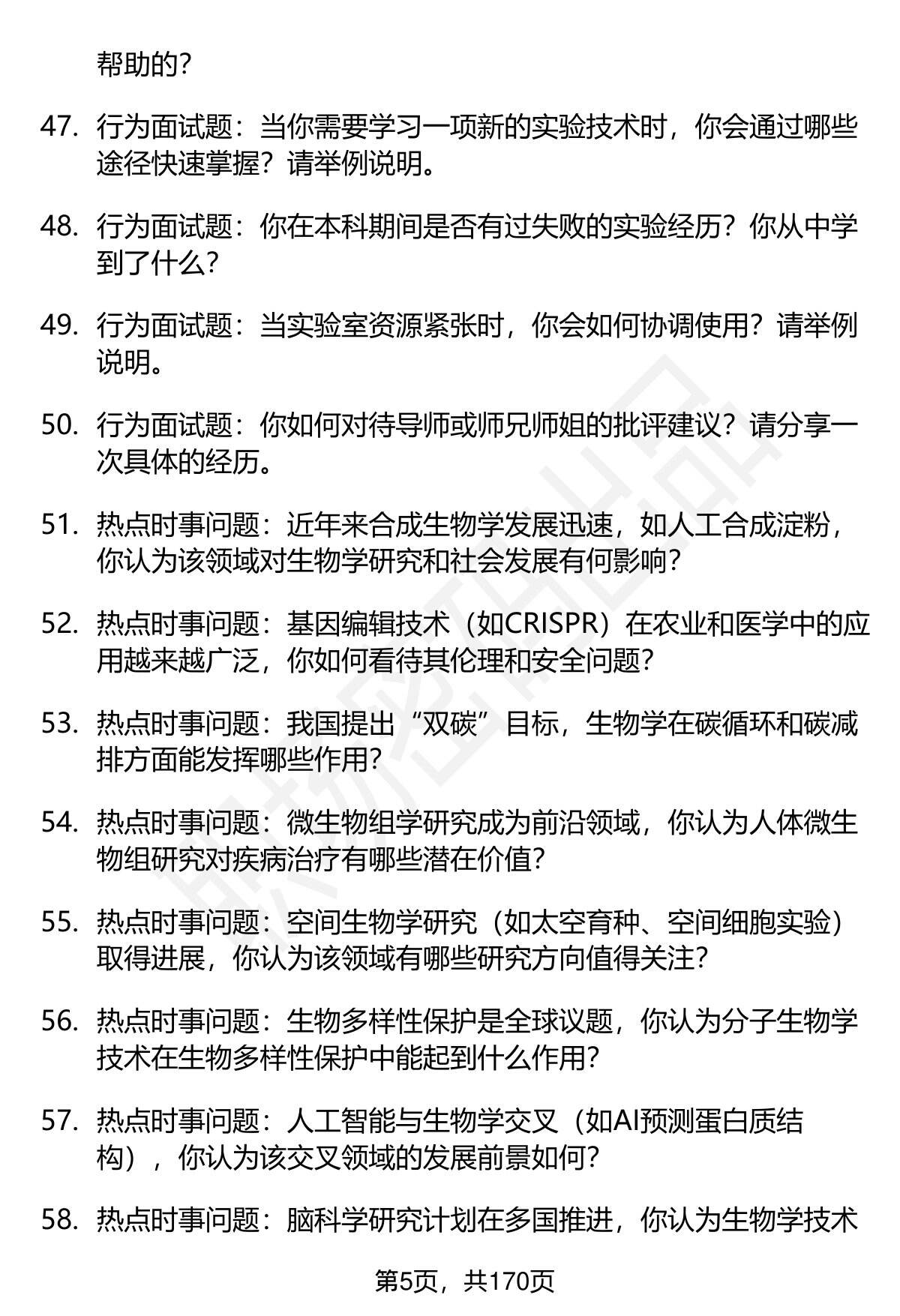 帮助的?

47. 行为面试题：当你需要学习一项新的实验技术时，你会通过哪些途径快速掌握？请举例说明。

48. 行为面试题：你在本科期间是否有过失败的实验经历？你从中学到了什么?

49. 行为面试题：当实验室资源紧张时，你会如何协调使用？请举例说明。

50. 行为面试题：你如何对待导师或师兄师姐的批评建议？请分享一次具体的经历。

51. 热点时事问题：近年来合成生物学发展迅速，如人工合成淀粉，你认为该领域对生物学研究和社会发展有何影响?

52. 热点时事问题：基因编辑技术（如CRISPR）在农业和医学中的应用越来越广泛，你如何看待其伦理和安全问题?

53. 热点时事问题：我国提出“双碳”目标，生物学在碳循环和碳减排方面能发挥哪些作用?

54. 热点时事问题：微生物组学研究成为前沿领域，你认为人体微生物组研究对疾病治疗有哪些潜在价值?

55. 热点时事问题：空间生物学研究（如太空育种、空间细胞实验）取得进展，你认为该领域有哪些研究方向值得关注?

56. 热点时事问题：生物多样性保护是全球议题，你认为分子生物学技术在生物多样性保护中能起到什么作用?

57. 热点时事问题：人工智能与生物学交叉（如AI预测蛋白质结构），你认为该交叉领域的发展前景如何?

58. 热点时事问题：脑科学研究计划在多国推进，你认为生物学技术

第5页，共170页